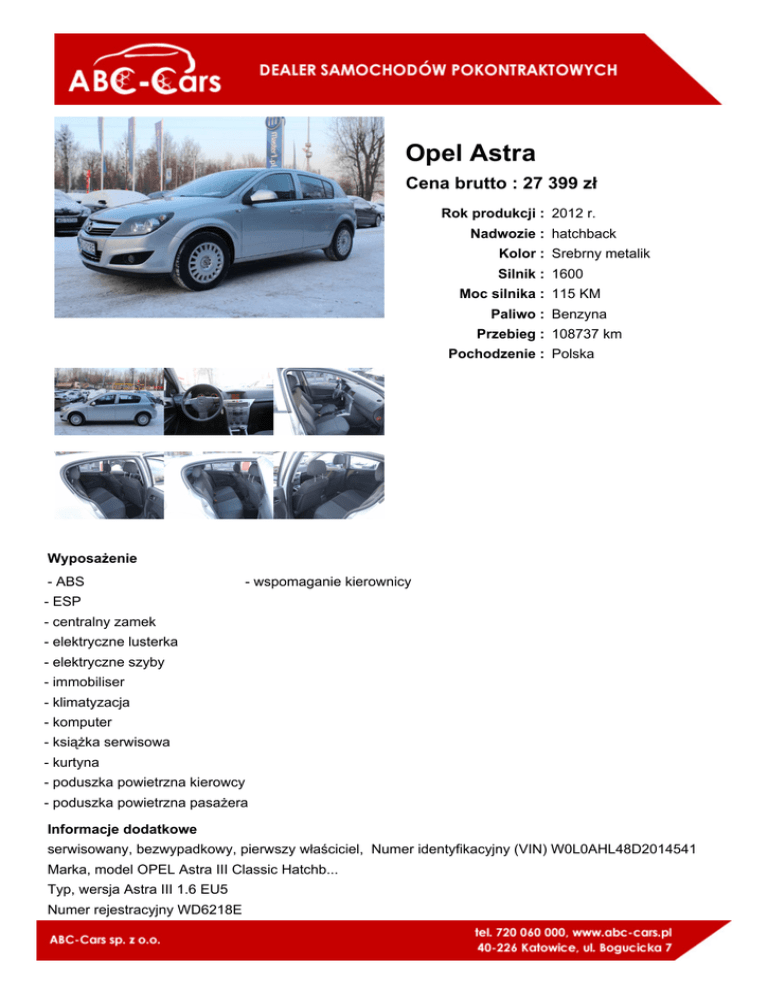 ABC-Cars

DEALER SAMOCHODÓW POKONTRAKTOWYCH

Opel Astra

Cena brutto : 27 399 zł

Rok produkcji : 2012 r.
Nadwozie : hatchback
Kolor : Srebrny metalik
Silnik : 1600
Moc silnika : 115 KM
Paliwo : Benzyna
Przebieg : 108737 km
Pochodzenie : Polska

Wyposażenie

- ABS
- ESP
- centralny zamek
- elektryczne lusterka
- elektryczne szyby
- immobiliser
- klimatyzacja
- komputer
- książka serwisowa
- kurtyna
- poduszka powietrzna kierowcy
- poduszka powietrzna pasażera

- wspomaganie kierownicy

Informacje dodatkowe

serwisowany, bezwypadkowy, pierwszy właściciel, Numer identyfikacyjny (VIN) W0L0AHL48D2014541
Marka, model OPEL Astra III Classic Hatchb...
Typ, wersja Astra III 1.6 EU5
Numer rejestracyjny WD6218E

ABC-Cars sp. z o.o.

tel. 720 060 000, www.abc-cars.pl
40-226 Katowice, ul. Bogucicka 7